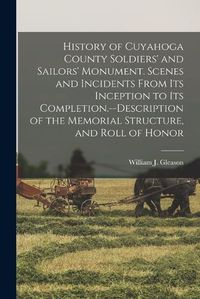 History of Cuyahoga County Soldiers' and Sailors' Monument. Scenes and Incidents From Its Inception to Its Completion.--Description of the Memorial Structure, and Roll of Honor

William J. Gleason